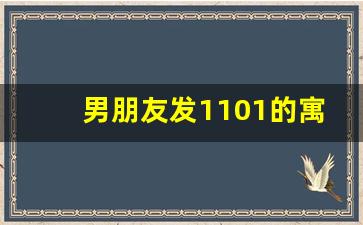 男朋友发1101的寓